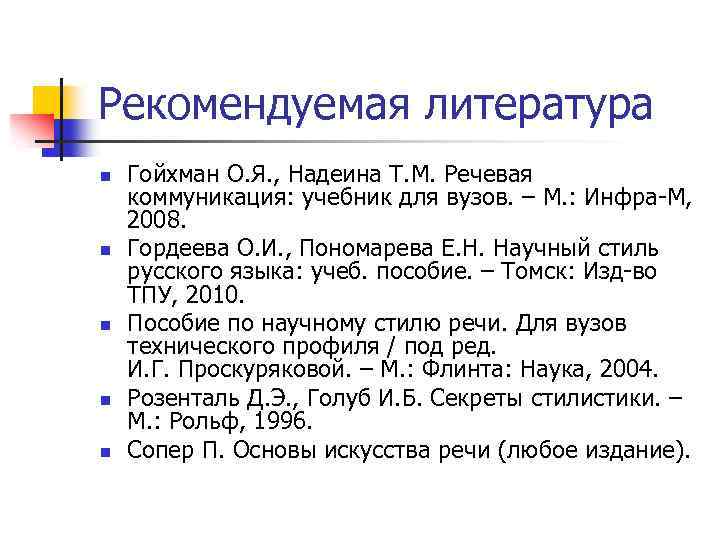 Рекомендуемая литература

- Гойхман О.Я., Надеина Т.М. Речевая коммуникация: учебник для вузов. – М.: Инфра-М, 2008.
- Гордеева О.И., Пономарева Е.Н. Научный стиль русского языка: учеб. пособие. – Томск: Изд-во ТПУ, 2010.
- Пособие по научному стилю речи. Для вузов технического профиля / под ред. И.Г. Проскуряковой. – М.: Флинта: Наука, 2004.
- Розенталь Д.Э., Голуб И.Б. Секреты стилистики. – М.: Рольф, 1996.
- Сопер П. Основы искусства речи (любое издание).